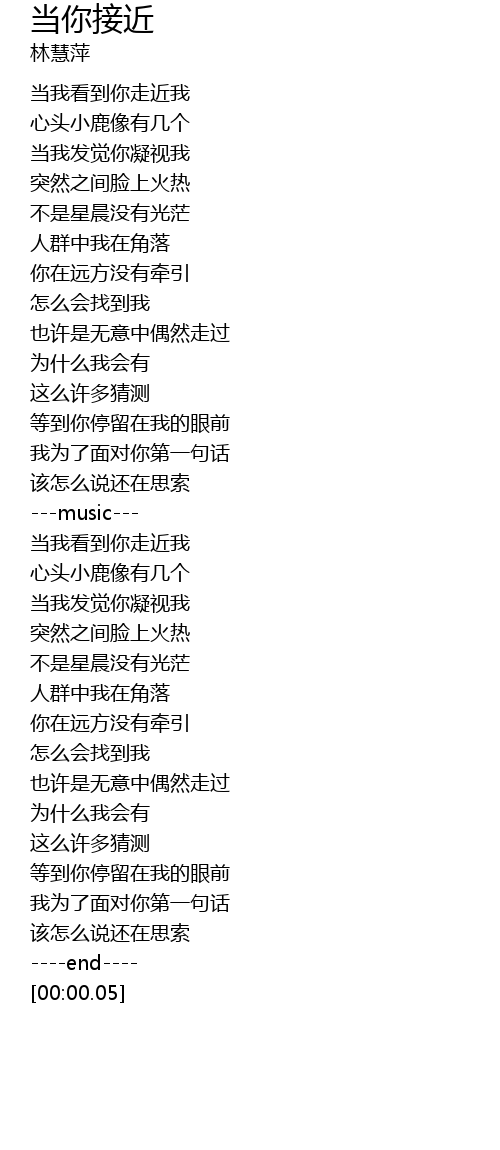 当你接近
林慧萍

当我看到你走近我
心头小鹿像有几个
当我发觉你凝视我
突然之间脸上火热
不是星晨没有光茫
人群中我在角落
你在远方没有牵引
怎么会找到我
也许是无意中偶然走过
为什么我会有
这么许多猜测
等到你停留在我的眼前
我为了面对你第一句话
该怎么说还在思索
---music---
当我看到你走近我
心头小鹿像有几个
当我发觉你凝视我
突然之间脸上火热
不是星晨没有光茫
人群中我在角落
你在远方没有牵引
怎么会找到我
也许是无意中偶然走过
为什么我会有
这么许多猜测
等到你停留在我的眼前
我为了面对你第一句话
该怎么说还在思索
----end----
[00:00.05]